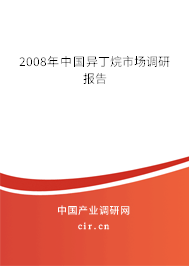 2008年中国异丁烷市场调研报告

中国产业调研网

cir.cn